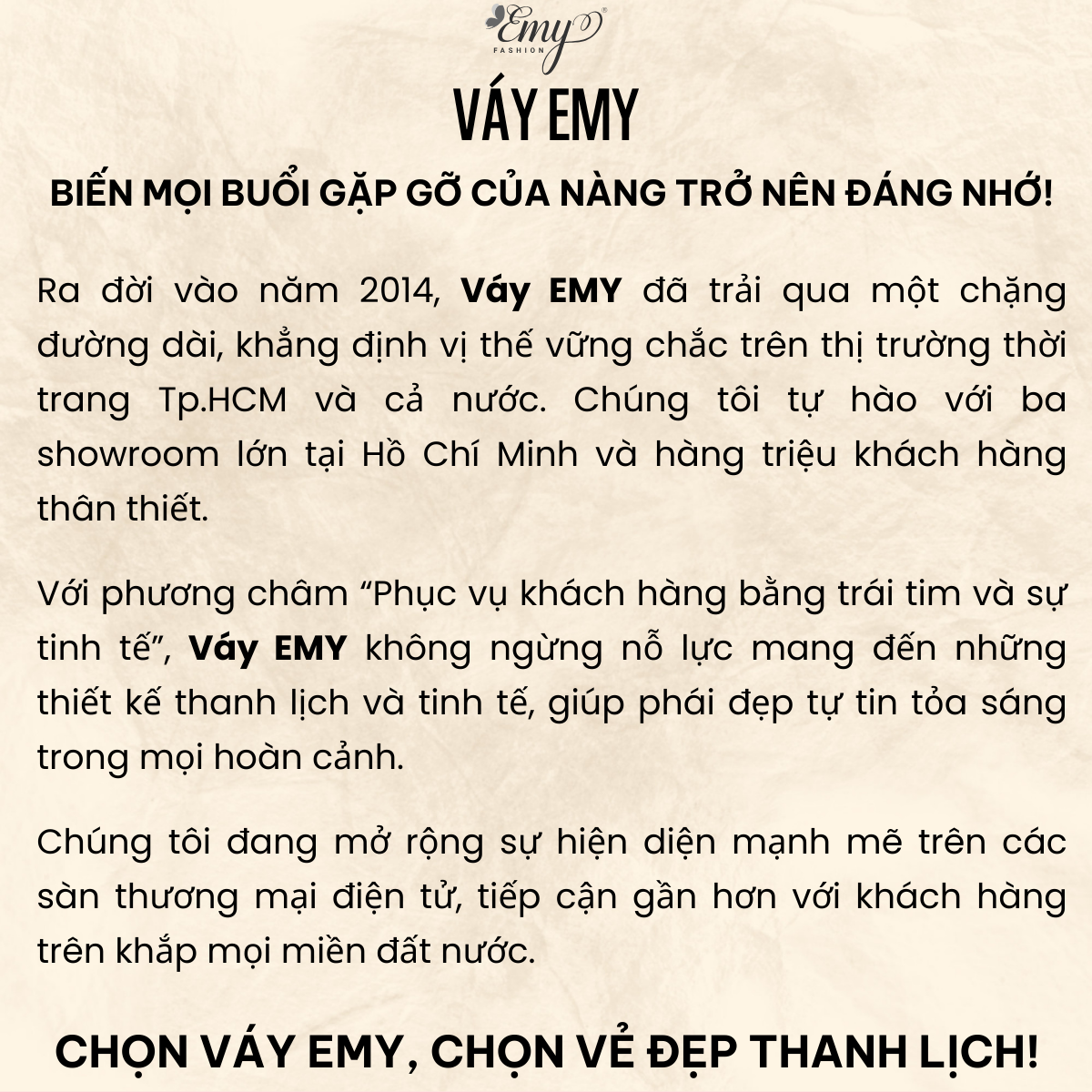 Emy FASHION

VÁY EMY

BIẾN MỌI BUỔI GẶP GỠ CỦA NÀNG TRỞ NÊN ĐÁNG NHỚ!

Ra đời vào năm 2014, Váy EMY đã trải qua một chặng đường dài, khẳng định vị thế vững chắc trên thị trường thời trang Tp.HCM và cả nước. Chúng tôi tự hào với ba showroom lớn tại Hồ Chí Minh và hàng triệu khách hàng thân thiết.

Với phương châm “Phục vụ khách hàng bằng trái tim và sự tinh tế”, Váy EMY không ngừng nỗ lực mang đến những thiết kế thanh lịch và tinh tế, giúp phái đẹp tự tin tỏa sáng trong mọi hoàn cảnh.

Chúng tôi đang mở rộng sự hiện diện mạnh mẽ trên các sàn thương mại điện tử, tiếp cận gần hơn với khách hàng trên khắp mọi miền đất nước.

CHỌN VÁY EMY, CHỌN VẺ ĐẸP THANH LỊCH!